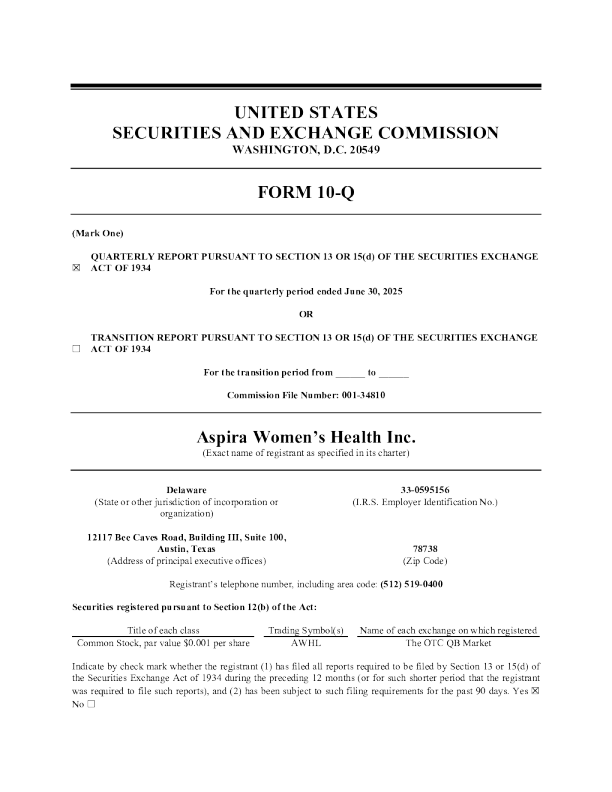 UNITED STATES
SECURITIES AND EXCHANGE COMMISSION
WASHINGTON, D.C. 20549

FORM 10-Q

(Mark One)

☒ QUARTERLY REPORT PURSUANT TO SECTION 13 OR 15(d) OF THE SECURITIES EXCHANGE ACT OF 1934

For the quarterly period ended June 30, 2025

OR

☐ TRANSITION REPORT PURSUANT TO SECTION 13 OR 15(d) OF THE SECURITIES EXCHANGE ACT OF 1934

For the transition period from ______ to ______

Commission File Number: 001-34810

Aspira Women's Health Inc.
(Exact name of registrant as specified in its charter)

Delaware
(State or other jurisdiction of incorporation or organization)

33-0595156
(I.R.S. Employer Identification No.)

12117 Bee Caves Road, Building III, Suite 100, Austin, Texas
(Address of principal executive offices)

78738
(Zip Code)

Registrant's telephone number, including area code: (512) 519-0400

Securities registered pursuant to Section 12(b) of the Act:

| Title of each class | Trading Symbol(s) | Name of each exchange on which registered |
|---|---|---|
| Common Stock, par value $0.001 per share | AWHL | The OTC QB Market |

Indicate by check mark whether the registrant (1) has filed all reports required to be filed by Section 13 or 15(d) of the Securities Exchange Act of 1934 during the preceding 12 months (or for such shorter period that the registrant was required to file such reports), and (2) has been subject to such filing requirements for the past 90 days. Yes ☒ No ☐